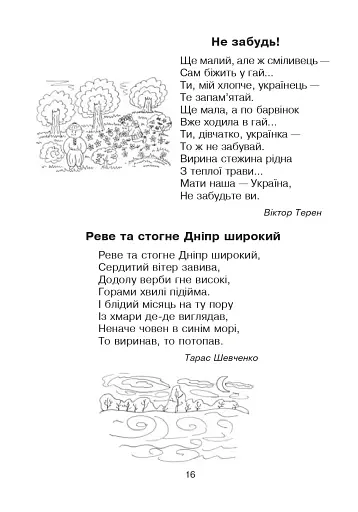 Не забудь!

Ще малий, але ж сміливець —
Сам біжить у гай...
Ти, мій хлопче, українець —
Те запам'ятай.
Ще мала, а по барвінок
Вже ходила в гай...
Ти, дівчатко, українка —
То ж не забувай.
Вирина стежина рідна
З теплої трави...
Мати наша — Україна,
Не забудьте ви.

Віктор Терен

Реве та стогне Дніпр широкий

Реве та стогне Дніпр широкий,
Сердитий вітер завива,
Додолу верби гне високі,
Горами хвилі підійма.
І блідий місяць на ту пору
Із хмари де-де виглядав,
Неначе човен в синім морі,
То виринав, то потопав.

Тарас Шевченко

16